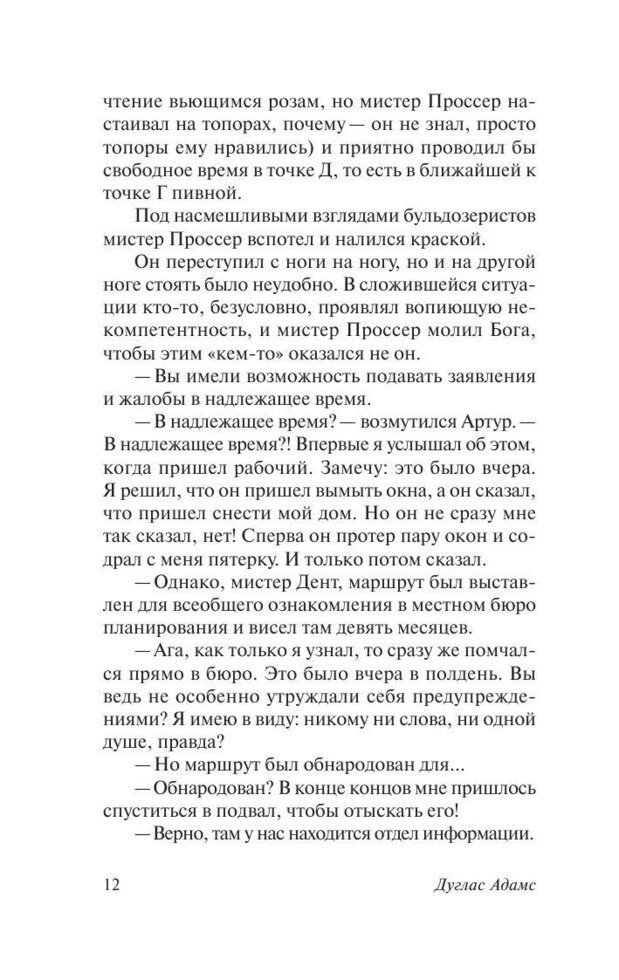 чтение вьющимся розам, но мистер Проссер настаивал на топорах, почему — он не знал, просто топоры ему нравились) и приятно проводил бы свободное время в точке Д, то есть в ближайшей к точке Г пивной.

Под насмешливыми взглядами бульдозеристов мистер Проссер вспотел и налился краской.

Он переступил с ноги на ногу, но и на другой ноге стоять было неудобно. В сложившейся ситуации кто-то, безусловно, проявлял вопиющую некомпетентность, и мистер Проссер молил Бога, чтобы этим «кем-то» оказался не он.

— Вы имели возможность подавать заявления и жалобы в надлежащее время.

— В надлежащее время? — возмутился Артур. — В надлежащее время?! Впервые я услышал об этом, когда пришел рабочий. Замечу: это было вчера. Я решил, что он пришел вымыть окна, а он сказал, что пришел снести мой дом. Но он не сразу мне так сказал, нет! Сперва он протер пару окон и содрал с меня пятерку. И только потом сказал.

— Однако, мистер Дент, маршрут был выставлен для всеобщего ознакомления в местном бюро планирования и висел там девять месяцев.

— Ага, как только я узнал, то сразу же помчался прямо в бюро. Это было вчера в полдень. Вы ведь не особенно утруждали себя предупреждениями? Я имею в виду: никому ни слова, ни одной душе, правда?

— Но маршрут был обнародован для...

— Обнародован? В конце концов мне пришлось спуститься в подвал, чтобы отыскать его!

— Верно, там у нас находится отдел информации.

12 Дуглас Адамс